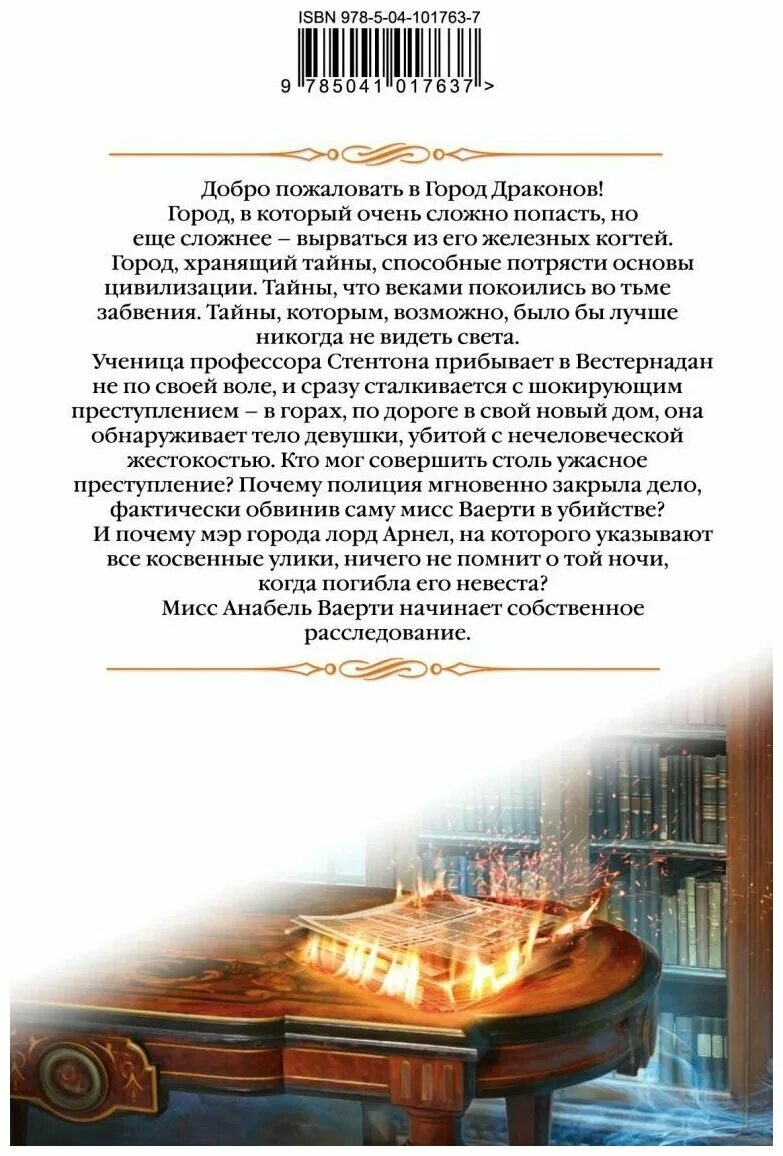 ISBN 978-5-04-101763-7

9 785041 017637 >

Добро пожаловать в Город Драконов! Город, в который очень сложно попасть, но еще сложнее – вырваться из его железных когтей. Город, хранящий тайны, способные потрясти основы цивилизации. Тайны, что веками покоились во тьме забвения. Тайны, которым, возможно, было бы лучше никогда не видеть света.

Ученица профессора Стентона прибывает в Вестернадан не по своей воле, и сразу сталкивается с шокирующим преступлением – в горах, по дороге в свой новый дом, она обнаруживает тело девушки, убитой с нечеловеческой жестокостью. Кто мог совершить столь ужасное преступление? Почему полиция мгновенно закрыла дело, фактически обвинив саму мисс Ваерти в убийстве?

И почему мэр города лорд Арнел, на которого указывают все косвенные улики, ничего не помнит о той ночи, когда погибла его невеста?

Мисс Анабель Ваерти начинает собственное расследование.